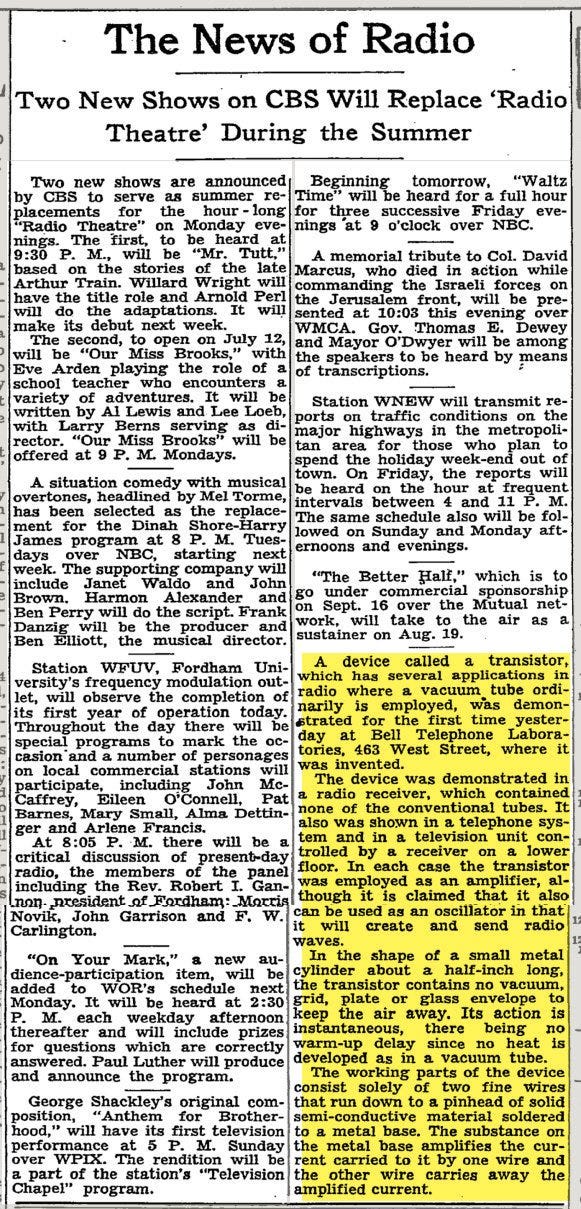 The News of Radio

Two New Shows on CBS Will Replace 'Radio Theatre' During the Summer

Two new shows are announced by CBS to serve as summer replacements for the hour-long "Radio Theatre" on Monday evenings. The first, to be heard at 9:30 P. M., will be "Mr. Tutt," based on the stories of the late Arthur Train. Willard Wright will have the title role and Arnold Perl will do the adaptations. It will make its debut next week.

The second, to open on July 12, will be "Our Miss Brooks," with Eve Arden playing the role of a school teacher who encounters a variety of adventures. It will be written by Al Lewis and Lee Loeb, with Larry Berns serving as director. "Our Miss Brooks" will be offered at 9 P. M. Mondays.

A situation comedy with musical overtones, headlined by Mel Torme, has been selected as the replacement for the Dinah Shore-Harry James program at 8 P. M. Tuesdays over NBC, starting next week. The supporting company will include Janet Waldo and John Brown. Harmon Alexander and Ben Perry will do the script. Frank Danzig will be the producer and Ben Elliott, the musical director.

Station WFUV, Fordham University's frequency modulation outlet, will observe the completion of its first year of operation today. Throughout the day there will be special programs to mark the occasion and a number of personages on local commercial stations will participate, including John McCaffrey, Eileen O'Connell, Pat Barnes, Mary Small, Alma Dettinger and Arlene Francis.

At 8:05 P. M. there will be a critical discussion of present-day radio, the members of the panel including the Rev. Robert I. Gannon, president of Fordham; Morris Novik, John Garrison and F. W. Carlington.

"On Your Mark," a new audience-participation item, will be added to WOR's schedule next Monday. It will be heard at 2:30 P. M. each weekday afternoon thereafter and will include prizes for questions which are correctly answered. Paul Luther will produce and announce the program.

George Shackley's original composition, "Anthem for Brotherhood," will have its first television performance at 5 P. M. Sunday over WPIX. The rendition will be a part of the station's "Television Chapel" program.

Beginning tomorrow, "Waltz Time" will be heard for a full hour for three successive Friday evenings at 9 o'clock over NBC.

A memorial tribute to Col. David Marcus, who died in action while commanding the Israeli forces on the Jerusalem front, will be presented at 10:03 this evening over WMCA. Gov. Thomas E. Dewey and Mayor O'Dwyer will be among the speakers to be heard by means of transcriptions.

Station WNEW will transmit reports on traffic conditions on the major highways in the metropolitan area for those who plan to spend the holiday week-end out of town. On Friday, the reports will be heard on the hour at frequent intervals between 4 and 11 P. M. The same schedule also will be followed on Sunday and Monday afternoons and evenings.

"The Better Half," which is to go under commercial sponsorship on Sept. 16 over the Mutual network, will take to the air as a sustainer on Aug. 19.

A device called a transistor, which has several applications in radio where a vacuum tube ordinarily is employed, was demonstrated for the first time yesterday at Bell Telephone Laboratories, 463 West Street, where it was invented.

The device was demonstrated in a radio receiver, which contained none of the conventional tubes. It also was shown in a telephone system and in a television unit controlled by a receiver on a lower floor. In each case the transistor was employed as an amplifier, although it is claimed that it also can be used as an oscillator in that it will create and send radio waves.

In the shape of a small metal cylinder about a half-inch long, the transistor contains no vacuum, grid, plate or glass envelope to keep the air away. Its action is instantaneous, there being no warm-up delay since no heat is developed as in a vacuum tube.

The working parts of the device consist solely of two fine wires that run down to a pinhead of solid semi-conductive material soldered to a metal base. The substance on the metal base amplifies the current carried to it by one wire and the other wire carries away the amplified current.